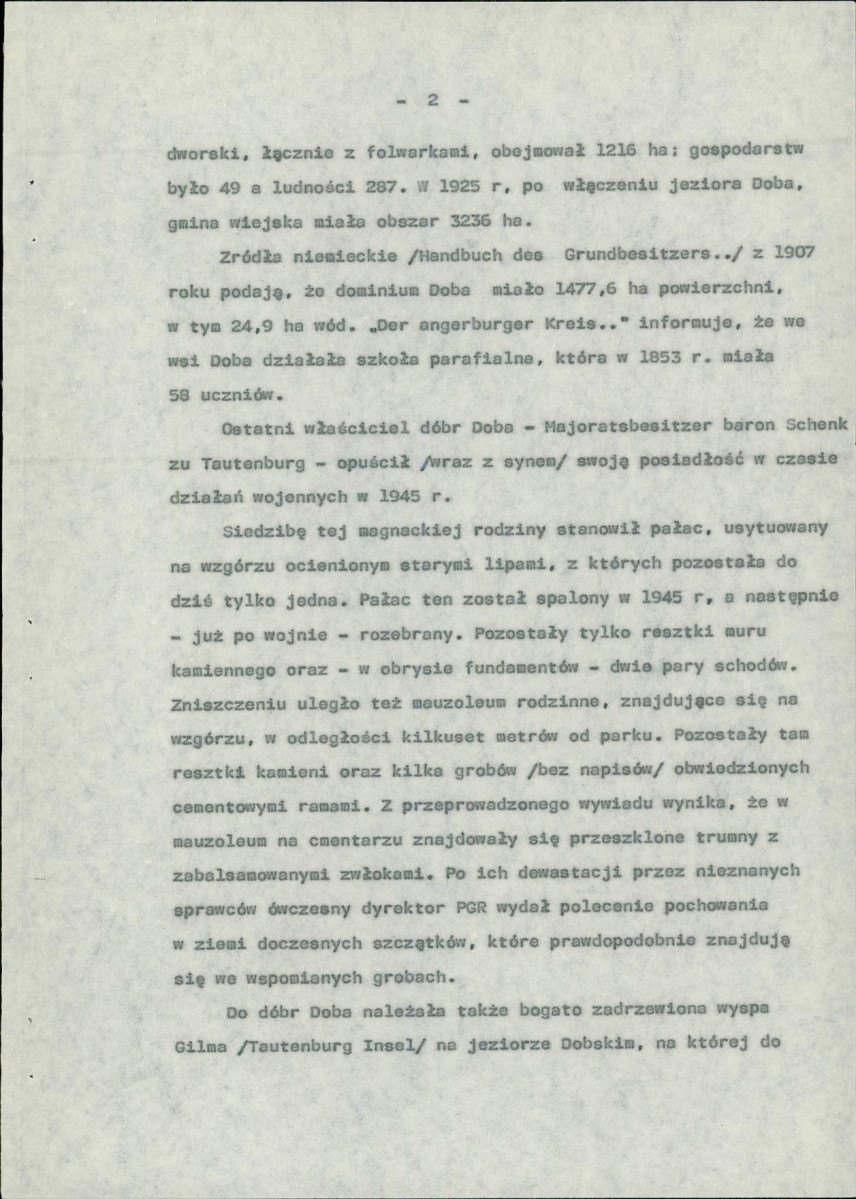 - 2 -

dworski, łącznie z folwarkami, obejmował 1216 ha; gospodarstw było 49 a ludności 287. W 1925 r, po włączeniu jeziora Doba, gmina wiejska miała obszar 3236 ha.

Zródła niemieckie /Handbuch des Grundbesitzers../ z 1907 roku podają, że dominium Doba miało 1477,6 ha powierzchni, w tym 24,9 ha wód. „Der angerburger Kreis.." informuje, że we wsi Doba działała szkoła parafialna, która w 1853 r. miała 58 uczniów.

Ostatni właściciel dóbr Doba - Majoratsbesitzer baron Schenk zu Tautenburg - opuścił /wraz z synem/ swoją posiadłość w czasie działań wojennych w 1945 r.

Siedzibę tej magnackiej rodziny stanowił pałac, usytuowany na wzgórzu ocienionym starymi lipami, z których pozostała do dziś tylko jedna. Pałac ten został spalony w 1945 r, a następnie - już po wojnie - rozebrany. Pozostały tylko resztki muru kamiennego oraz - w obrysie fundamentów - dwie pary schodów. Zniszczeniu uległo też mauzoleum rodzinne, znajdujące się na wzgórzu, w odległości kilkuset metrów od parku. Pozostały tam resztki kamieni oraz kilka grobów /bez napisów/ obwiedzionych cementowymi ramami. Z przeprowadzonego wywiadu wynika, że w mauzoleum na cmentarzu znajdowały się przeszklone trumny z zabalsamowanymi zwłokami. Po ich dewastacji przez nieznanych sprawców ówczesny dyrektor PGR wydał polecenie pochowania w ziemi doczesnych szczątków, które prawdopodobnie znajdują się we wspomianych grobach.

Do dóbr Doba należała także bogato zadrzewiona wyspa Gilma /Tautenburg Insel/ na jeziorze Dobskim, na której do